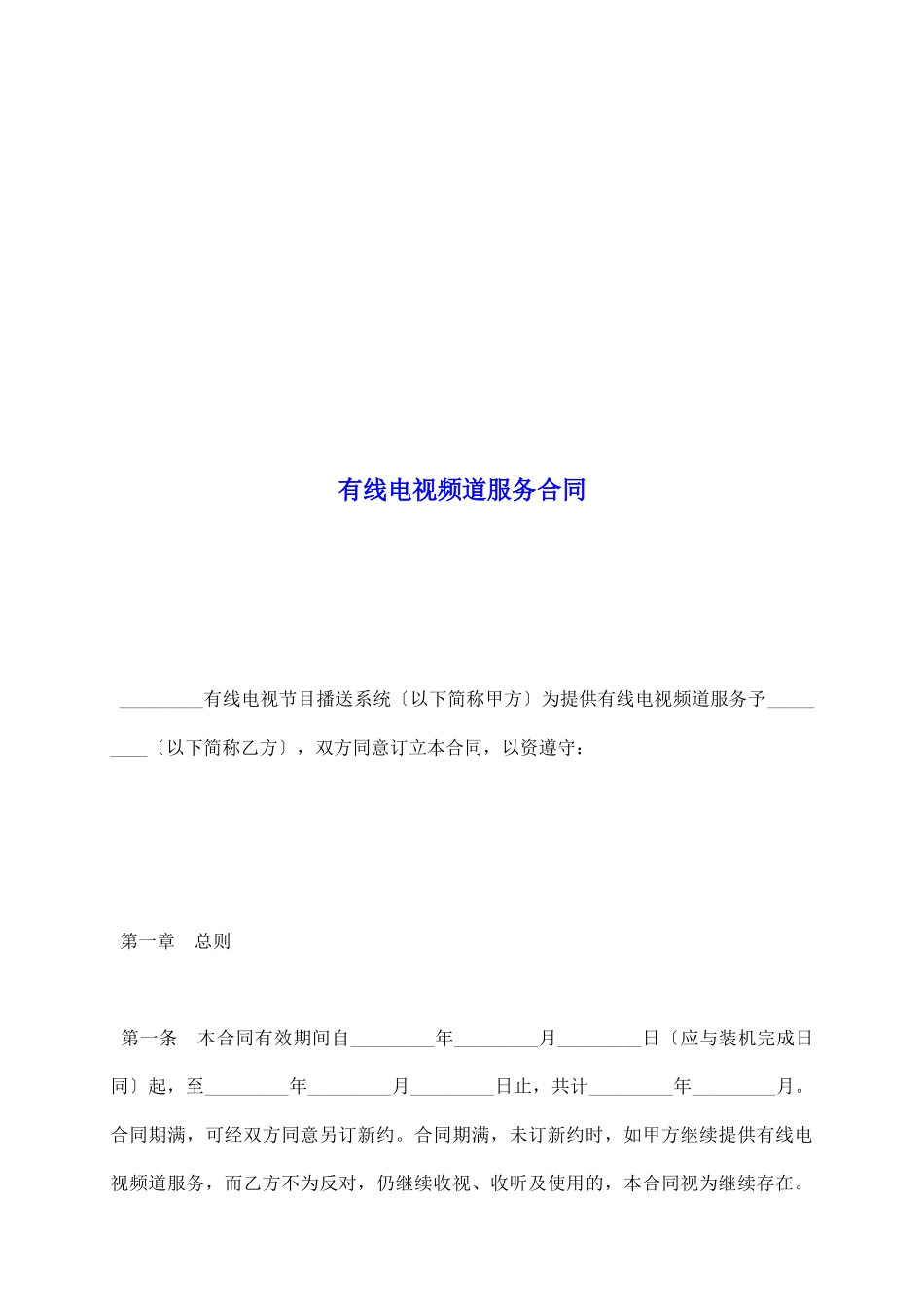 有线电视频道服务合同

_________有线电视节目播送系统〔以下简称甲方〕为提供有线电视频道服务予_________〔以下简称乙方〕，双方同意订立本合同，以资遵守：

第一章　总则

第一条　本合同有效期间自_________年_________月_________日〔应与装机完成日同〕起，至_________年_________月_________日止，共计_________年_________月。合同期满，可经双方同意另订新约。合同期满，未订新约时，如甲方继续提供有线电视频道服务，而乙方不为反对，仍继续收视、收听及使用的，本合同视为继续存在。